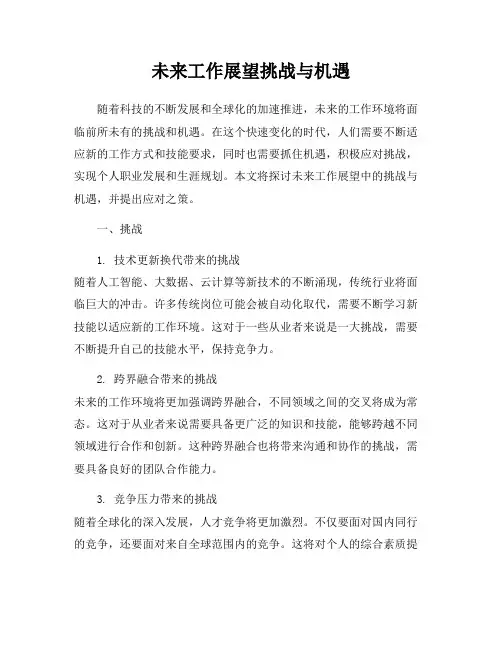 未来工作展望挑战与机遇

随着科技的不断发展和全球化的加速推进，未来的工作环境将面临前所未有的挑战和机遇。在这个快速变化的时代，人们需要不断适应新的工作方式和技能要求，同时也需要抓住机遇，积极应对挑战，实现个人职业发展和生涯规划。本文将探讨未来工作展望中的挑战与机遇，并提出应对之策。

一、挑战

1. 技术更新换代带来的挑战
随着人工智能、大数据、云计算等新技术的不断涌现，传统行业将面临巨大的冲击。许多传统岗位可能会被自动化取代，需要不断学习新技能以适应新的工作环境。这对于一些从业者来说是一大挑战，需要不断提升自己的技能水平，保持竞争力。

2. 跨界融合带来的挑战
未来的工作环境将更加强调跨界融合，不同领域之间的交叉将成为常态。这对于从业者来说需要具备更广泛的知识和技能，能够跨越不同领域进行合作和创新。这种跨界融合也将带来沟通和协作的挑战，需要具备良好的团队合作能力。

3. 竞争压力带来的挑战
随着全球化的深入发展，人才竞争将更加激烈。不仅要面对国内同行的竞争，还要面对来自全球范围内的竞争。这将对个人的综合素质提